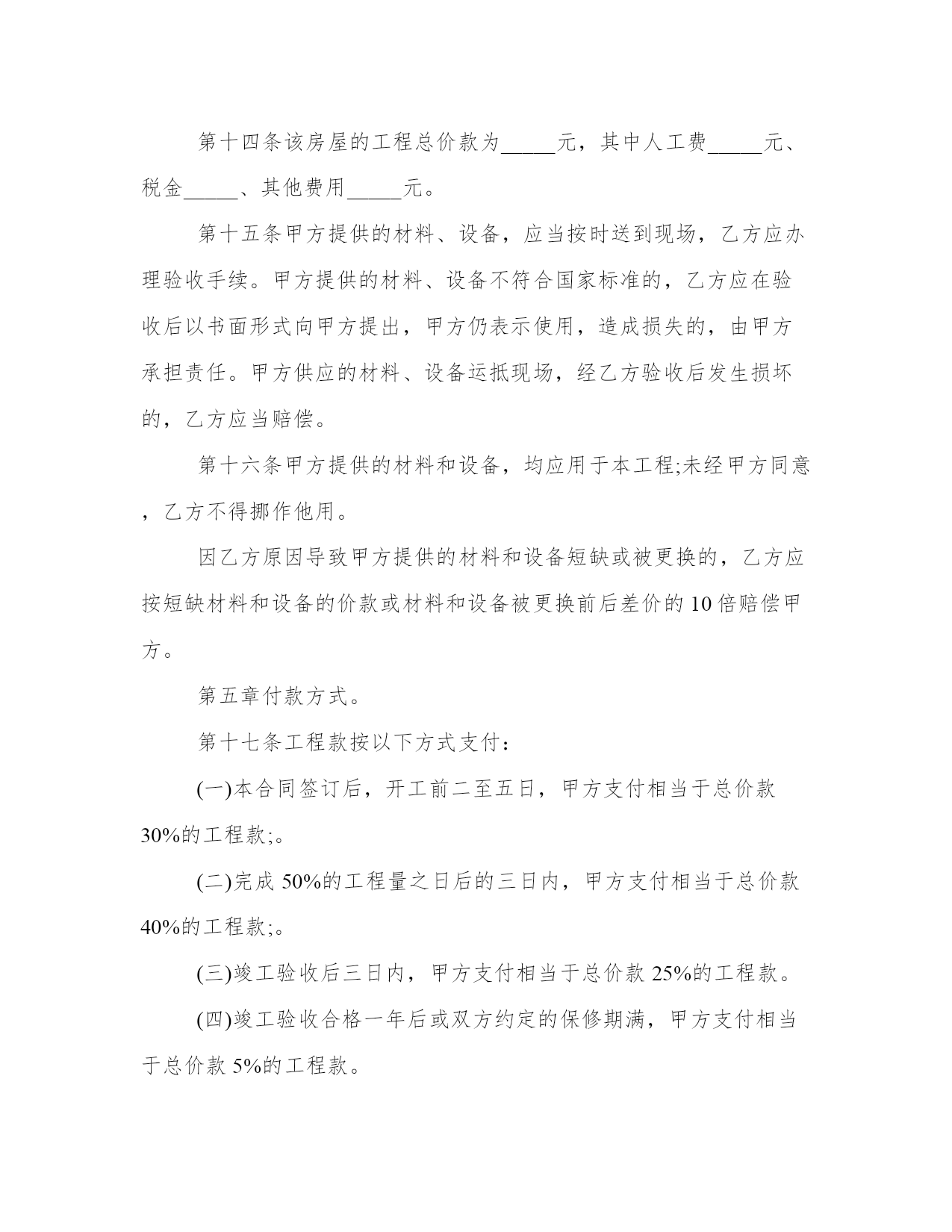 第十四条该房屋的工程总价款为_____元，其中人工费_____元、税金_____、其他费用_____元。

第十五条甲方提供的材料、设备，应当按时送到现场，乙方应办理验收手续。甲方提供的材料、设备不符合国家标准的，乙方应在验收后以书面形式向甲方提出，甲方仍表示使用，造成损失的，由甲方承担责任。甲方供应的材料、设备运抵现场，经乙方验收后发生损坏的，乙方应当赔偿。

第十六条甲方提供的材料和设备，均应用于本工程;未经甲方同意，乙方不得挪作他用。

因乙方原因导致甲方提供的材料和设备短缺或被更换的，乙方应按短缺材料和设备的价款或材料和设备被更换前后差价的10倍赔偿甲方。

第五章付款方式。

第十七条工程款按以下方式支付：

(一)本合同签订后，开工前二至五日，甲方支付相当于总价款30%的工程款;。

(二)完成50%的工程量之日后的三日内，甲方支付相当于总价款40%的工程款;。

(三)竣工验收后三日内，甲方支付相当于总价款25%的工程款。

(四)竣工验收合格一年后或双方约定的保修期满，甲方支付相当于总价款5%的工程款。